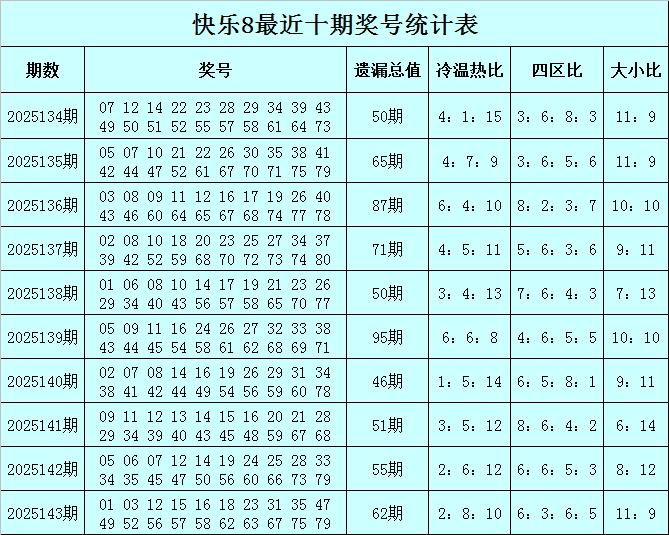 快乐8最近十期奖号统计表

| 期数 | 奖号 | 遗漏总值 | 冷温热比 | 四区比 | 大小比 |
|---|---|---|---|---|---|
| 2025134期 | 07 12 14 22 23 28 29 34 39 43 49 50 51 52 55 57 58 61 64 73 | 50期 | 4：1：15 | 3：6：8：3 | 11：9 |
| 2025135期 | 05 07 10 21 22 26 30 35 38 41 42 44 47 52 61 67 70 71 75 79 | 65期 | 4：7：9 | 3：6：5：6 | 11：9 |
| 2025136期 | 03 08 09 11 12 16 17 19 26 40 43 46 60 64 65 67 68 74 77 78 | 87期 | 6：4：10 | 8：2：3：7 | 10：10 |
| 2025137期 | 02 08 10 18 20 23 25 27 34 37 39 42 52 59 68 70 72 73 74 80 | 71期 | 4：5：11 | 5：6：3：6 | 9：11 |
| 2025138期 | 01 06 08 10 14 17 19 21 23 26 29 34 40 43 56 57 58 65 70 77 | 50期 | 3：4：13 | 7：6：4：3 | 7：13 |
| 2025139期 | 05 09 11 16 24 26 27 32 33 38 43 44 45 54 58 61 62 68 69 71 | 95期 | 6：6：8 | 4：6：5：5 | 10：10 |
| 2025140期 | 02 07 08 14 16 19 26 29 31 34 38 41 42 44 49 54 56 59 60 78 | 46期 | 1：5：14 | 6：5：8：1 | 9：11 |
| 2025141期 | 09 11 12 13 14 15 16 20 21 28 29 34 39 40 43 45 48 59 67 68 | 51期 | 3：5：12 | 8：6：4：2 | 6：14 |
| 2025142期 | 05 06 07 12 14 19 24 25 28 33 34 35 45 47 50 56 60 66 73 79 | 55期 | 2：6：12 | 6：6：5：3 | 8：12 |
| 2025143期 | 01 03 12 15 16 18 23 31 35 47 49 52 56 57 58 62 63 67 75 79 | 62期 | 2：8：10 | 6：3：6：5 | 11：9 |